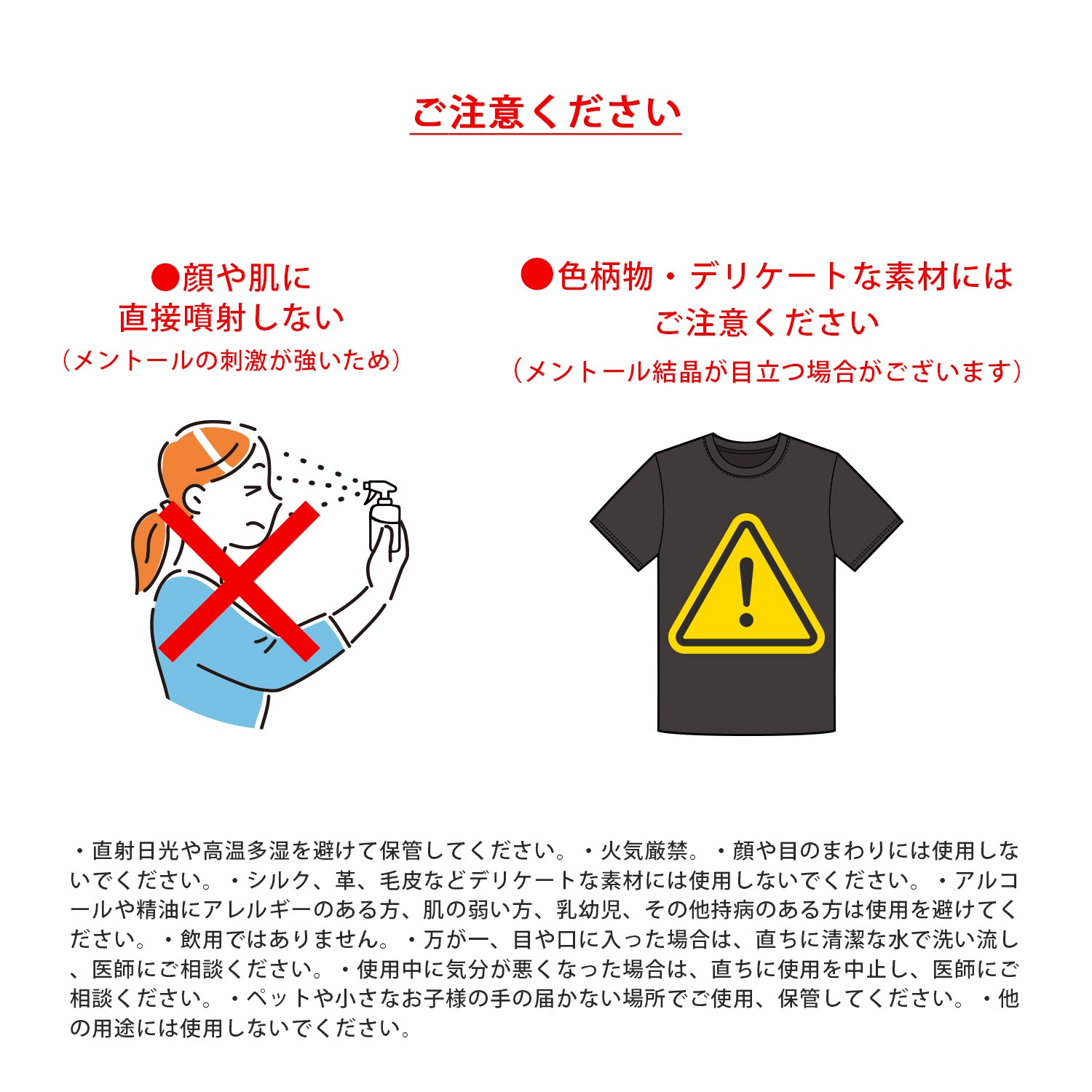 ご注意ください

●顔や肌に
直接噴射しない
（メントールの刺激が強いため）

●色柄物・デリケートな素材には
ご注意ください
（メントール結晶が目立つ場合がございます）

・直射日光や高温多湿を避けて保管してください。・火気厳禁。・顔や目のまわりには使用しないでください。・シルク、革、毛皮などデリケートな素材には使用しないでください。・アルコールや精油にアレルギーのある方、肌の弱い方、乳幼児、その他持病のある方は使用を避けてください。・飲用ではありません。・万が一、目や口に入った場合は、直ちに清潔な水で洗い流し、医師にご相談ください。・使用中に気分が悪くなった場合は、直ちに使用を中止し、医師にご相談ください。・ペットや小さなお子様の手の届かない場所でご使用、保管してください。・他の用途には使用しないでください。